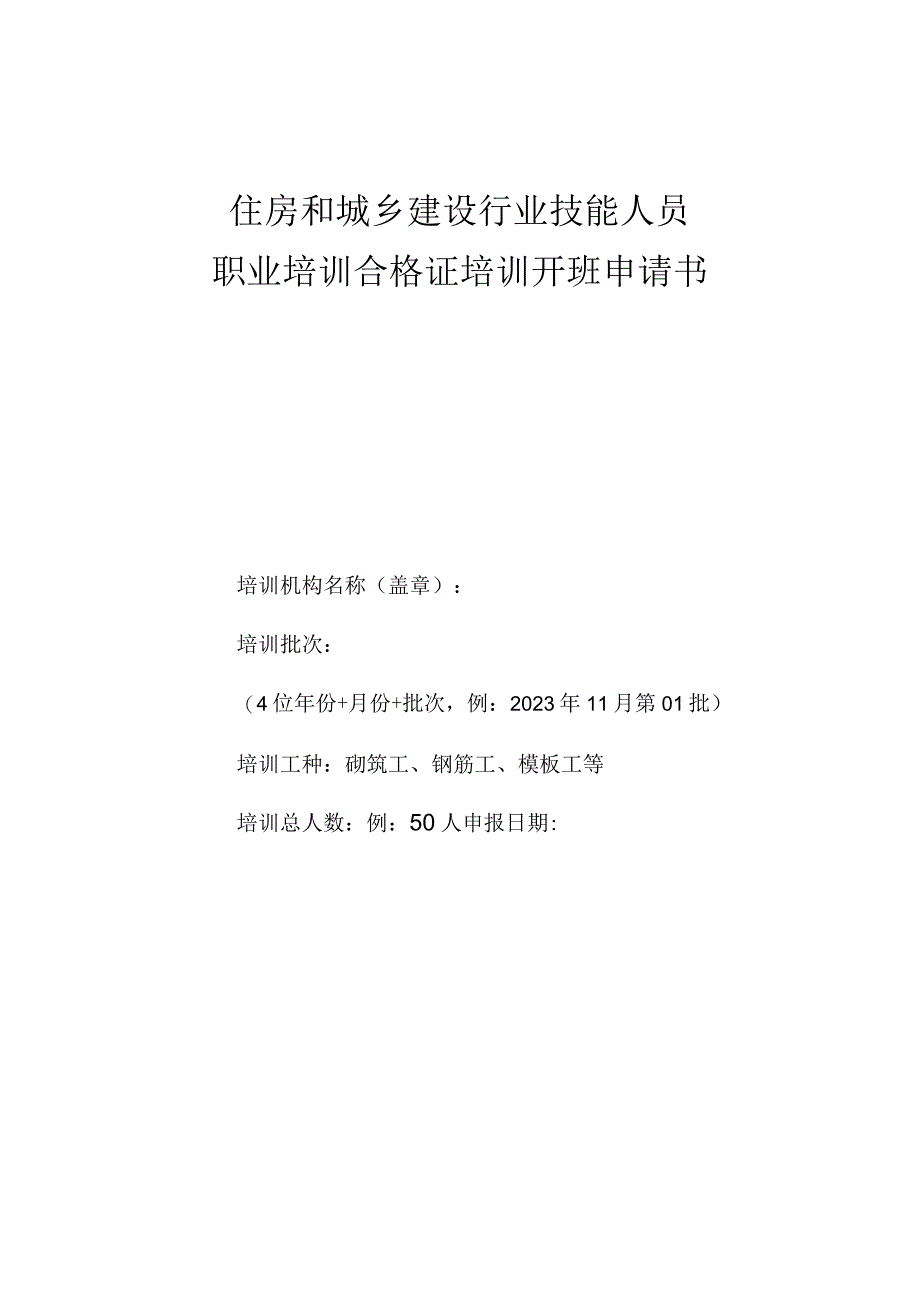 住房和城乡建设行业技能人员
职业培训合格证培训开班申请书

培训机构名称（盖章）：

培训批次：

（4位年份+月份+批次，例：2023年11月第01批）

培训工种：砌筑工、钢筋工、模板工等

培训总人数：例：50人申报日期: